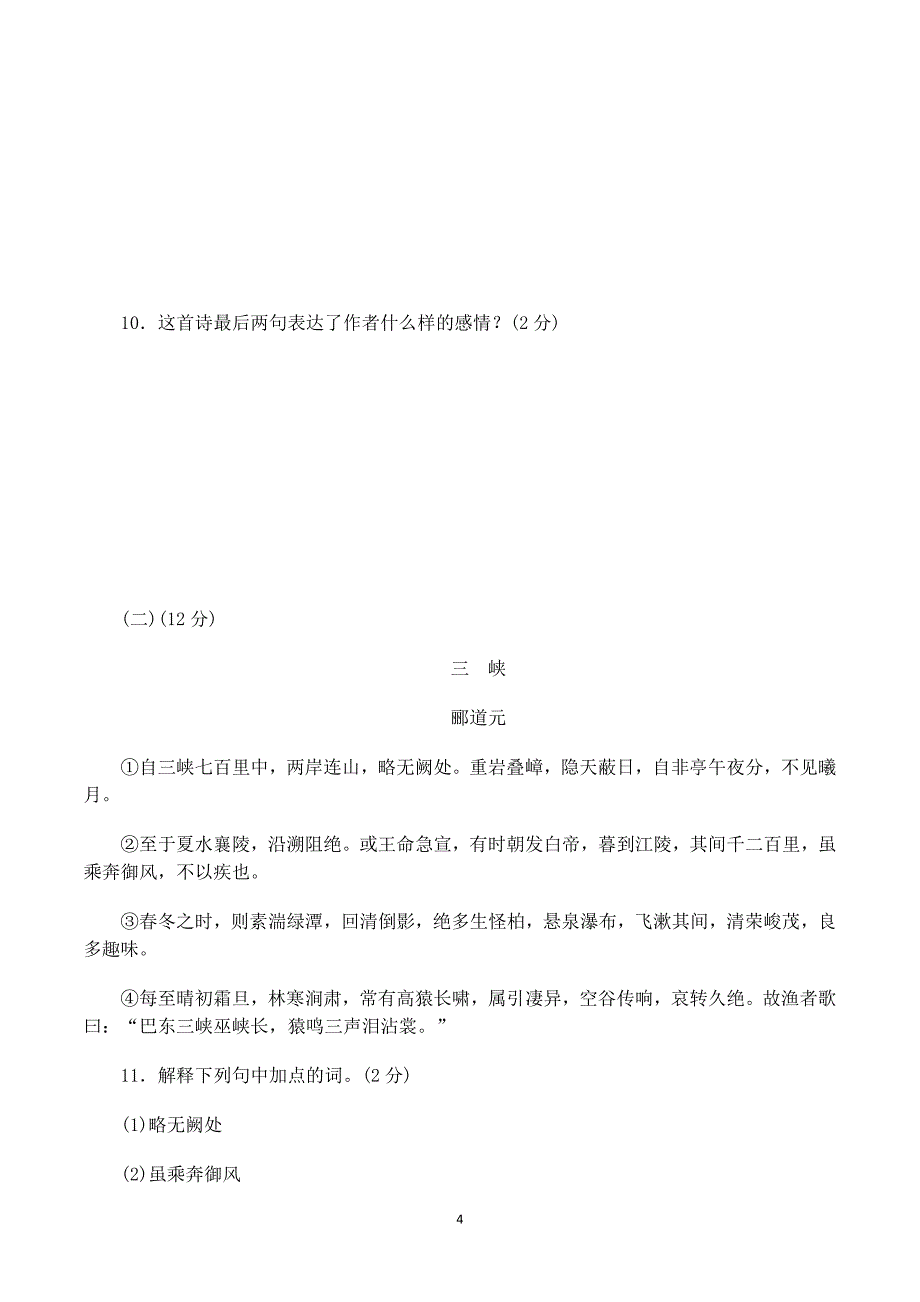 10．这首诗最后两句表达了作者什么样的感情？(2 分)

(二)(12 分)

三　峡

郦道元

①自三峡七百里中，两岸连山，略无阙处。重岩叠嶂，隐天蔽日，自非亭午夜分，不见曦月。

②至于夏水襄陵，沿溯阻绝。或王命急宣，有时朝发白帝，暮到江陵，其间千二百里，虽乘奔御风，不以疾也。

③春冬之时，则素湍绿潭，回清倒影，绝多生怪柏，悬泉瀑布，飞漱其间，清荣峻茂，良多趣味。

④每至晴初霜旦，林寒涧肃，常有高猿长啸，属引凄异，空谷传响，哀转久绝。故渔者歌曰：“巴东三峡巫峡长，猿鸣三声泪沾裳。”

11．解释下列句中加点的词。(2 分)

(1)略无阙处

(2)虽乘奔御风

4